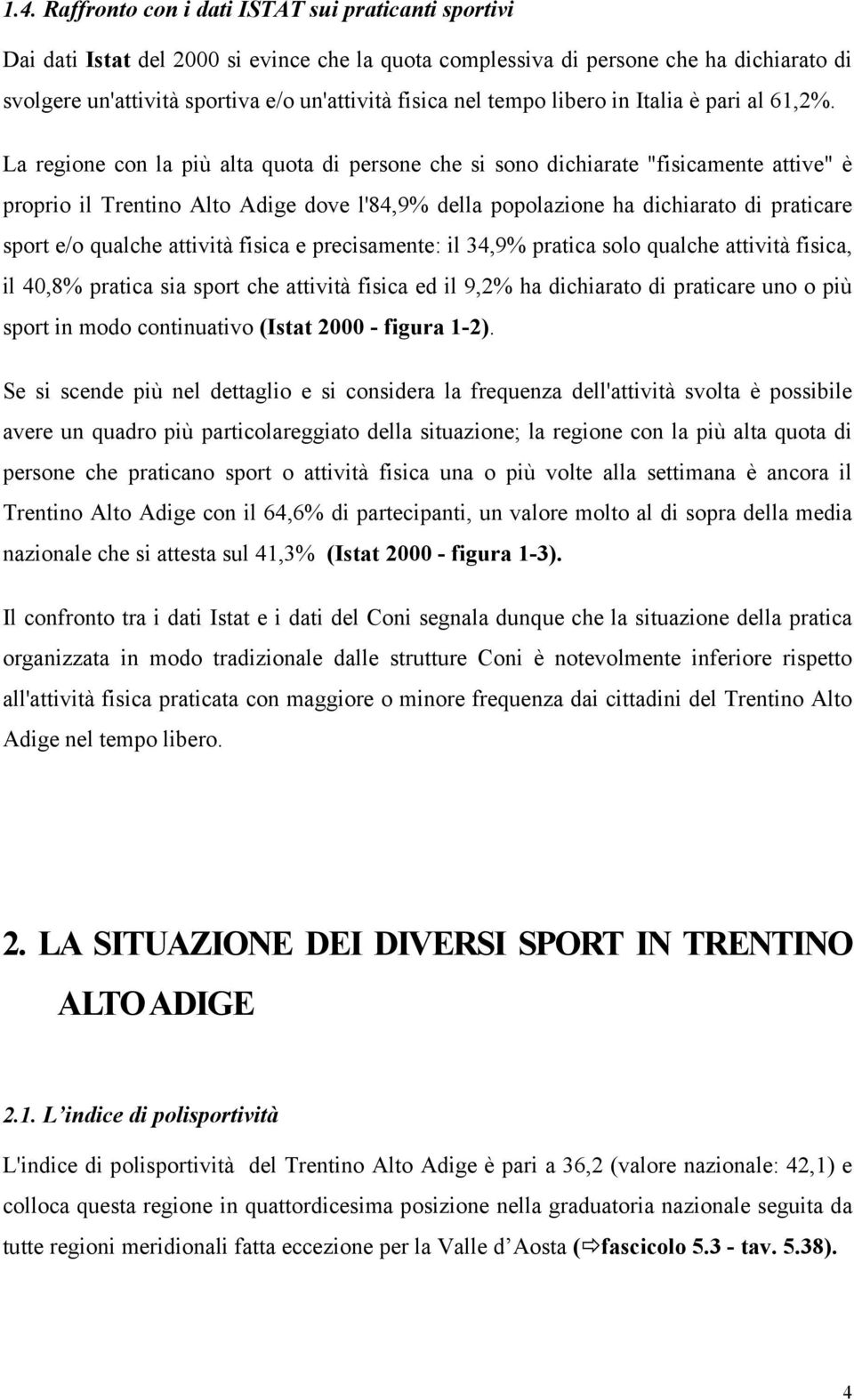 1.4. Raffronto con i dati ISTAT sui praticanti sportivi

Dai dati Istat del 2000 si evince che la quota complessiva di persone che ha dichiarato di svolgere un'attività sportiva e/o un'attività fisica nel tempo libero in Italia è pari al 61,2%. La regione con la più alta quota di persone che si sono dichiarate "fisicamente attive" è proprio il Trentino Alto Adige dove l'84,9% della popolazione ha dichiarato di praticare sport e/o qualche attività fisica e precisamente: il 34,9% pratica solo qualche attività fisica, il 40,8% pratica sia sport che attività fisica ed il 9,2% ha dichiarato di praticare uno o più sport in modo continuativo (Istat 2000 - figura 1-2).

Se si scende più nel dettaglio e si considera la frequenza dell'attività svolta è possibile avere un quadro più particolareggiato della situazione; la regione con la più alta quota di persone che praticano sport o attività fisica una o più volte alla settimana è ancora il Trentino Alto Adige con il 64,6% di partecipanti, un valore molto al di sopra della media nazionale che si attesta sul 41,3% (Istat 2000 - figura 1-3).

Il confronto tra i dati Istat e i dati del Coni segnala dunque che la situazione della pratica organizzata in modo tradizionale dalle strutture Coni è notevolmente inferiore rispetto all'attività fisica praticata con maggiore o minore frequenza dai cittadini del Trentino Alto Adige nel tempo libero.

2. LA SITUAZIONE DEI DIVERSI SPORT IN TRENTINO ALTO ADIGE

2.1. L'indice di polisportività

L'indice di polisportività del Trentino Alto Adige è pari a 36,2 (valore nazionale: 42,1) e colloca questa regione in quattordicesima posizione nella graduatoria nazionale seguita da tutte regioni meridionali fatta eccezione per la Valle d'Aosta (⇨fascicolo 5.3 - tav. 5.38).

4